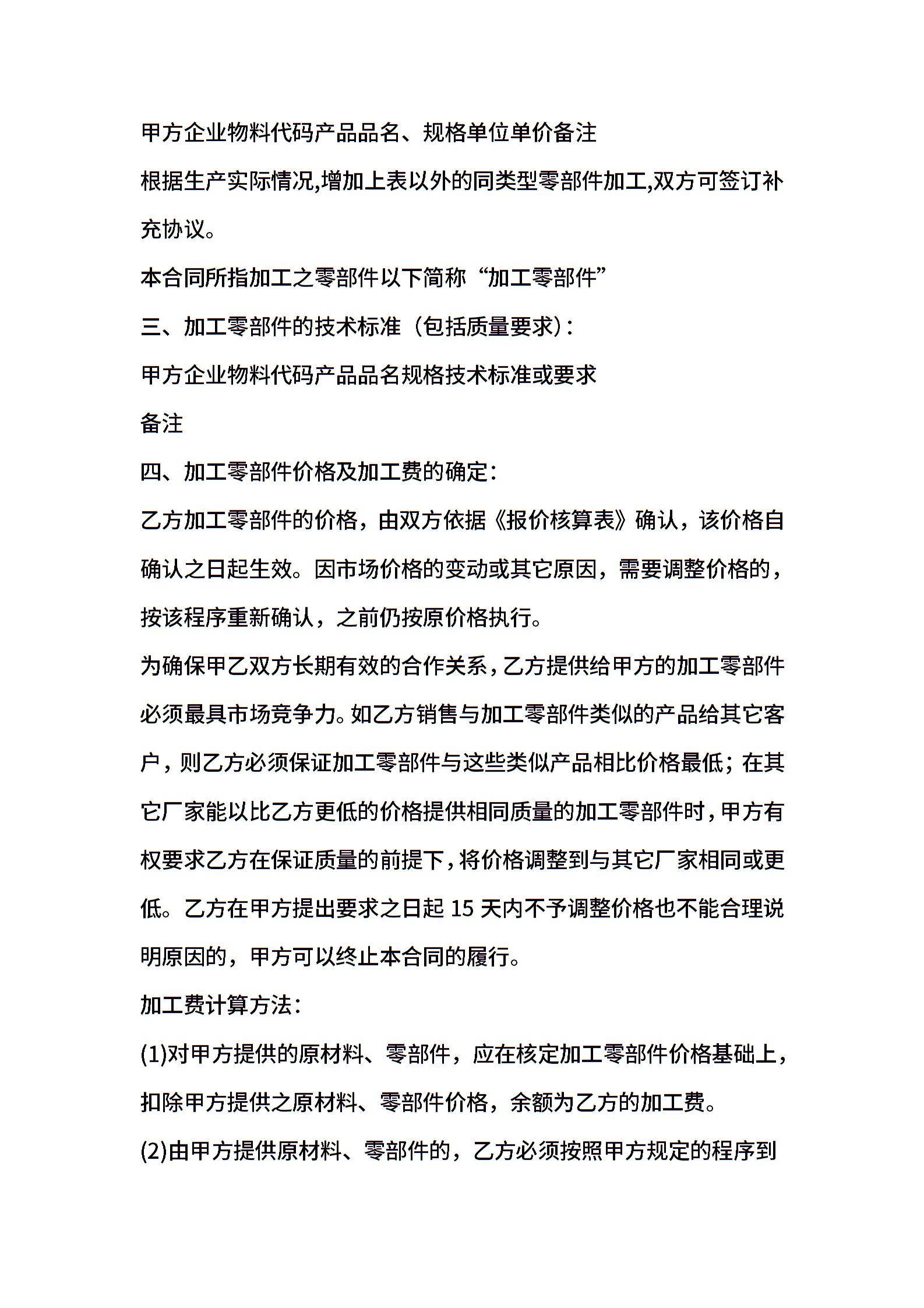 甲方企业物料代码产品品名、规格单位单价备注

根据生产实际情况,增加上表以外的同类型零部件加工,双方可签订补充协议。

本合同所指加工之零部件以下简称“加工零部件”

三、加工零部件的技术标准（包括质量要求）:

甲方企业物料代码产品品名规格技术标准或要求

备注

四、加工零部件价格及加工费的确定:

乙方加工零部件的价格，由双方依据《报价核算表》确认，该价格自确认之日起生效。因市场价格的变动或其它原因，需要调整价格的，按该程序重新确认，之前仍按原价格执行。

为确保甲乙双方长期有效的合作关系,乙方提供给甲方的加工零部件必须最具市场竞争力。如乙方销售与加工零部件类似的产品给其它客户,则乙方必须保证加工零部件与这些类似产品相比价格最低；在其它厂家能以比乙方更低的价格提供相同质量的加工零部件时,甲方有权要求乙方在保证质量的前提下,将价格调整到与其它厂家相同或更低。乙方在甲方提出要求之日起 15 天内不予调整价格也不能合理说明原因的，甲方可以终止本合同的履行。

加工费计算方法:

(1)对甲方提供的原材料、零部件，应在核定加工零部件价格基础上，扣除甲方提供之原材料、零部件价格，余额为乙方的加工费。

(2)由甲方提供原材料、零部件的，乙方必须按照甲方规定的程序到